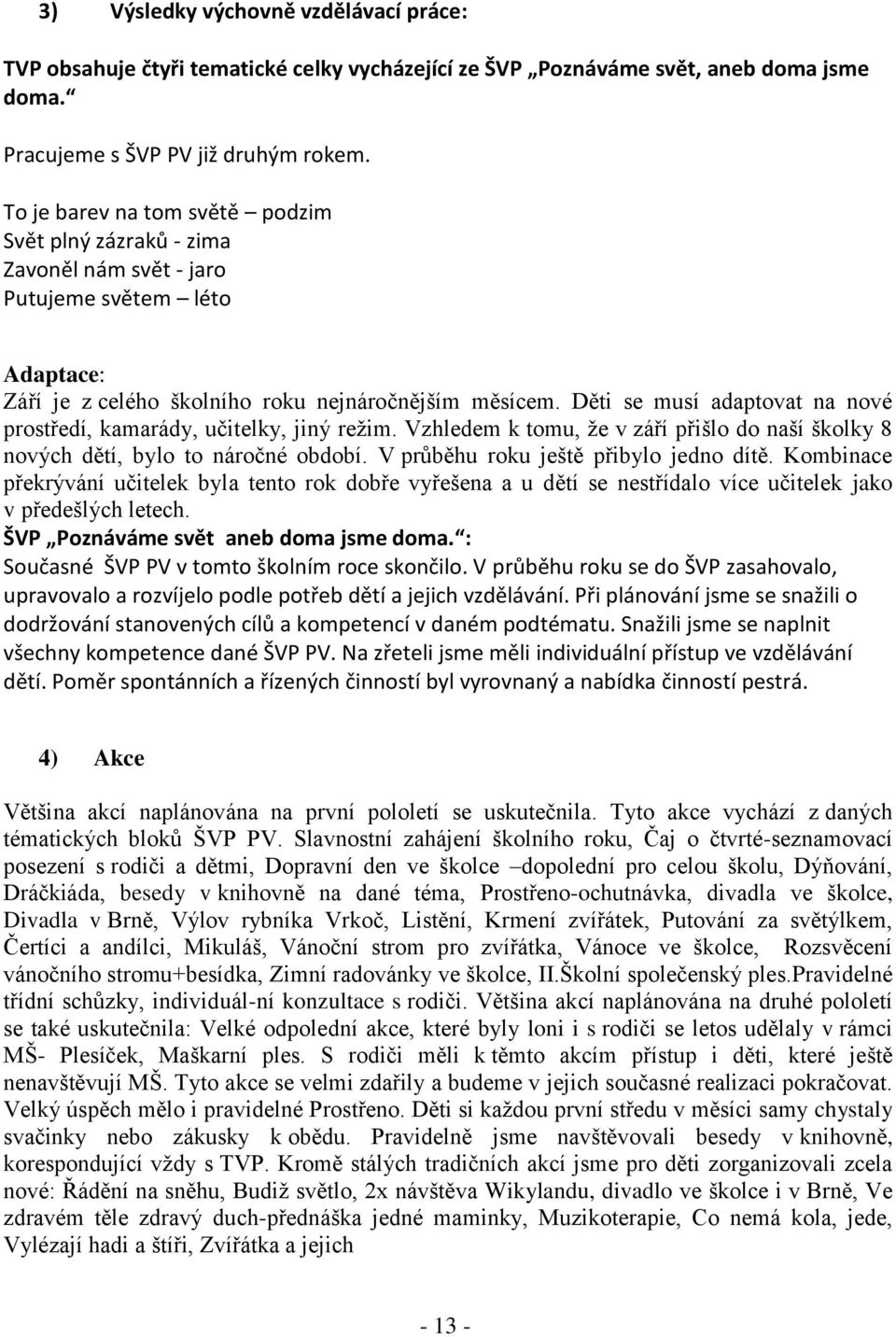 3) Výsledky výchovně vzdělávací práce:

TVP obsahuje čtyři tematické celky vycházející ze ŠVP „Poznáváme svět, aneb doma jsme doma.“

Pracujeme s ŠVP PV již druhým rokem.

To je barev na tom světě – podzim
Svět plný zázraků - zima
Zavoněl nám svět - jaro
Putujeme světem – léto

Adaptace:
Září je z celého školního roku nejnáročnějším měsícem. Děti se musí adaptovat na nové prostředí, kamarády, učitelky, jiný režim. Vzhledem k tomu, že v září přišlo do naší školky 8 nových dětí, bylo to náročné období. V průběhu roku ještě přibylo jedno dítě. Kombinace překrývání učitelek byla tento rok dobře vyřešena a u dětí se nestřídalo více učitelek jako v předešlých letech.
ŠVP „Poznáváme svět aneb doma jsme doma.“:
Současné ŠVP PV v tomto školním roce skončilo. V průběhu roku se do ŠVP zasahovalo, upravovalo a rozvíjelo podle potřeb dětí a jejich vzdělávání. Při plánování jsme se snažili o dodržování stanovených cílů a kompetencí v daném podtématu. Snažili jsme se naplnit všechny kompetence dané ŠVP PV. Na zřeteli jsme měli individuální přístup ve vzdělávání dětí. Poměr spontánních a řízených činností byl vyrovnaný a nabídka činností pestrá.

4) Akce

Většina akcí naplánována na první pololetí se uskutečnila. Tyto akce vychází z daných tématických bloků ŠVP PV. Slavnostní zahájení školního roku, Čaj o čtvrté-seznamovací posezení s rodiči a dětmi, Dopravní den ve školce –dopolední pro celou školu, Dýňování, Dráčkiáda, besedy v knihovně na dané téma, Prostřeno-ochutnávka, divadla ve školce, Divadla v Brně, Výlov rybníka Vrkoč, Listění, Krmení zvířátek, Putování za světýlkem, Čertíci a andílci, Mikuláš, Vánoční strom pro zvířátka, Vánoce ve školce, Rozsvěcení vánočního stromu+besídka, Zimní radovánky ve školce, II.Školní společenský ples.Pravidelné třídní schůzky, individuál-ní konzultace s rodiči. Většina akcí naplánována na druhé pololetí se také uskutečnila: Velké odpolední akce, které byly loni i s rodiči se letos udělaly v rámci MŠ- Plesíček, Maškarní ples. S rodiči měli k těmto akcím přístup i děti, které ještě nenavštěvují MŠ. Tyto akce se velmi zdařily a budeme v jejich současné realizaci pokračovat. Velký úspěch mělo i pravidelné Prostřeno. Děti si každou první středu v měsíci samy chystaly svačinky nebo zákusky k obědu. Pravidelně jsme navštěvovali besedy v knihovně, korespondující vždy s TVP. Kromě stálých tradičních akcí jsme pro děti zorganizovali zcela nové: Řádění na sněhu, Budiž světlo, 2x návštěva Wikylandu, divadlo ve školce i v Brně, Ve zdravém těle zdravý duch-přednáška jedné maminky, Muzikoterapie, Co nemá kola, jede, Vylézají hadi a štíři, Zvířátka a jejich

- 13 -